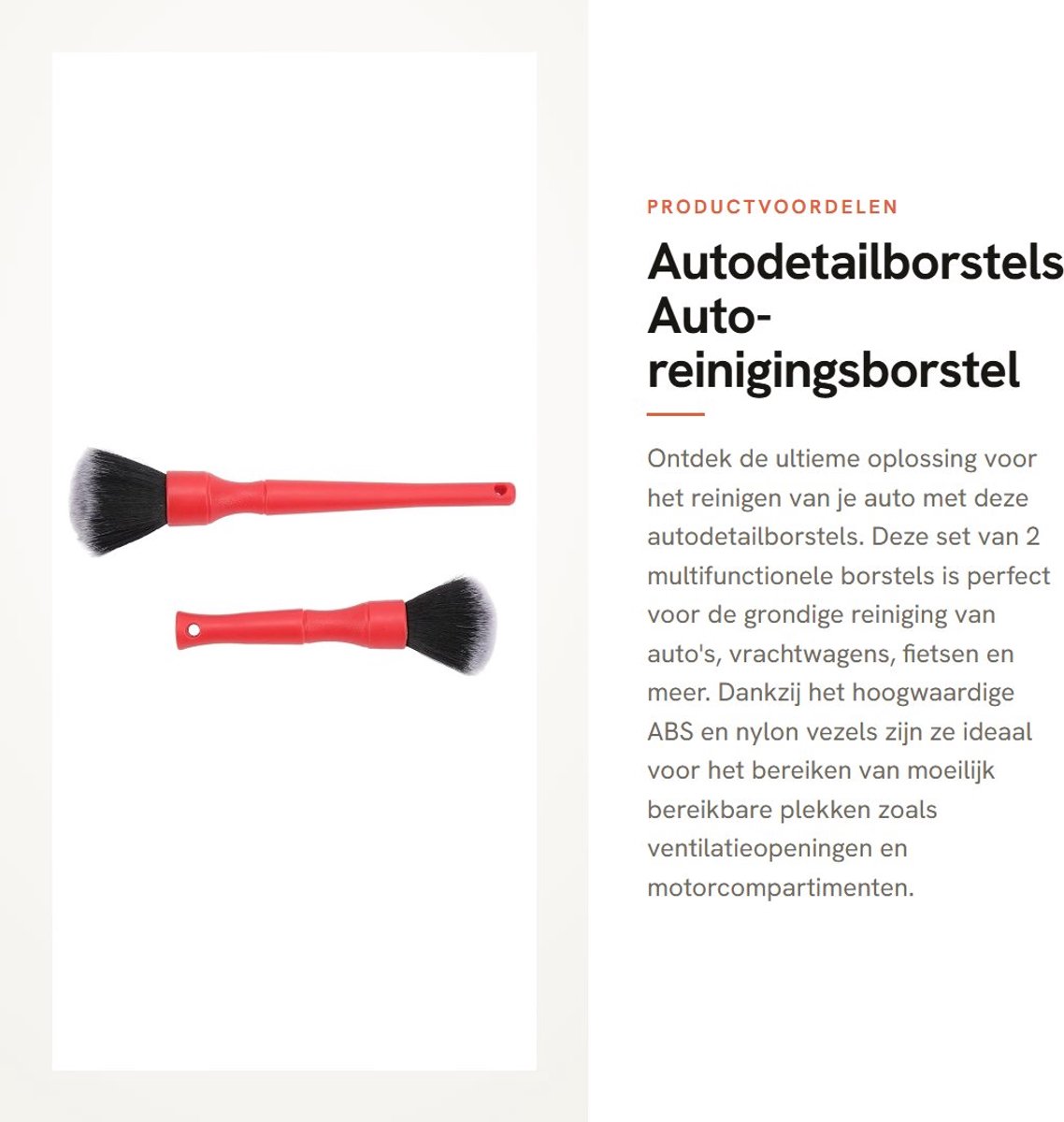 PRODUCTVOORDELEN

Autodetailborstels Auto-reinigingsborstel

Ontdek de ultieme oplossing voor het reinigen van je auto met deze autodetailborstels. Deze set van 2 multifunctionele borstels is perfect voor de grondige reiniging van auto's, vrachtwagens, fietsen en meer. Dankzij het hoogwaardige ABS en nylon vezels zijn ze ideaal voor het bereiken van moeilijk bereikbare plekken zoals ventilatieopeningen en motorcompartimenten.